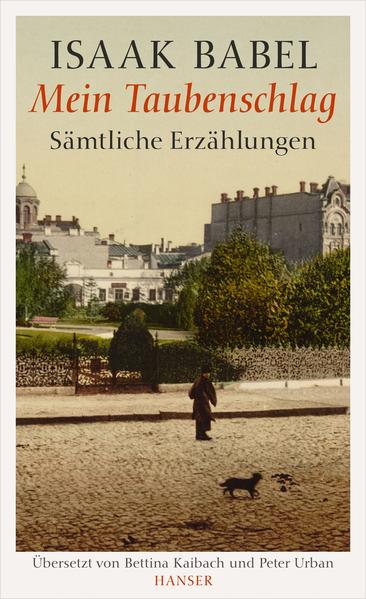 ISAAK BABEL
Mein Taubenschlag
Sämtliche Erzählungen

Übersetzt von Bettina Kaibach und Peter Urban
HANSER